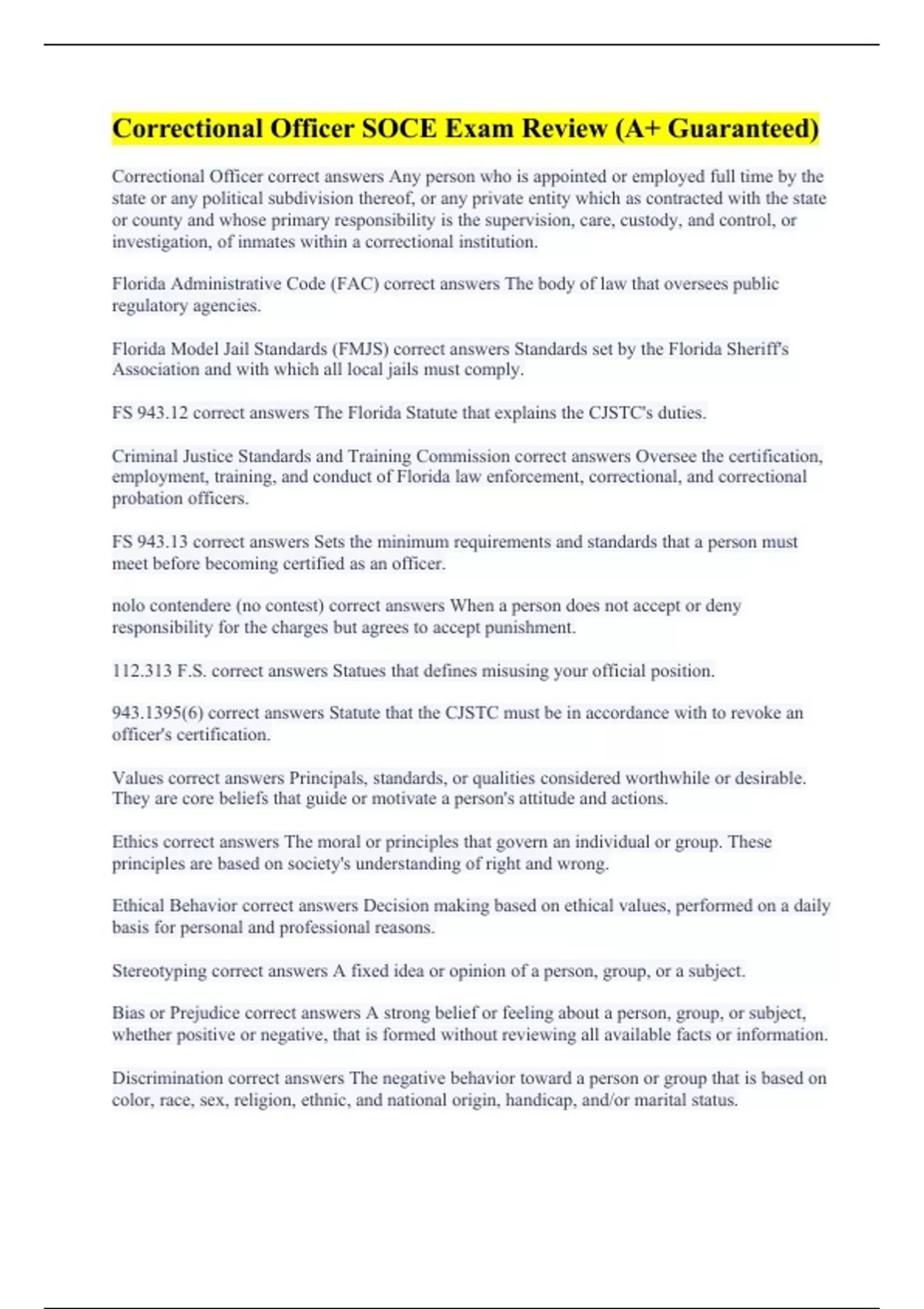 Correctional Officer SOCE Exam Review (A+ Guaranteed)

Correctional Officer correct answers Any person who is appointed or employed full time by the state or any political subdivision thereof, or any private entity which as contracted with the state or county and whose primary responsibility is the supervision, care, custody, and control, or investigation, of inmates within a correctional institution.

Florida Administrative Code (FAC) correct answers The body of law that oversees public regulatory agencies.

Florida Model Jail Standards (FMJS) correct answers Standards set by the Florida Sheriff's Association and with which all local jails must comply.

FS 943.12 correct answers The Florida Statute that explains the CJSTC's duties.

Criminal Justice Standards and Training Commission correct answers Oversee the certification, employment, training, and conduct of Florida law enforcement, correctional, and correctional probation officers.

FS 943.13 correct answers Sets the minimum requirements and standards that a person must meet before becoming certified as an officer.

nolo contendere (no contest) correct answers When a person does not accept or deny responsibility for the charges but agrees to accept punishment.

112.313 F.S. correct answers Statues that defines misusing your official position.

943.1395(6) correct answers Statute that the CJSTC must be in accordance with to revoke an officer's certification.

Values correct answers Principals, standards, or qualities considered worthwhile or desirable. They are core beliefs that guide or motivate a person's attitude and actions.

Ethics correct answers The moral or principles that govern an individual or group. These principles are based on society's understanding of right and wrong.

Ethical Behavior correct answers Decision making based on ethical values, performed on a daily basis for personal and professional reasons.

Stereotyping correct answers A fixed idea or opinion of a person, group, or a subject.

Bias or Prejudice correct answers A strong belief or feeling about a person, group, or subject, whether positive or negative, that is formed without reviewing all available facts or information.

Discrimination correct answers The negative behavior toward a person or group that is based on color, race, sex, religion, ethnic, and national origin, handicap, and/or marital status.